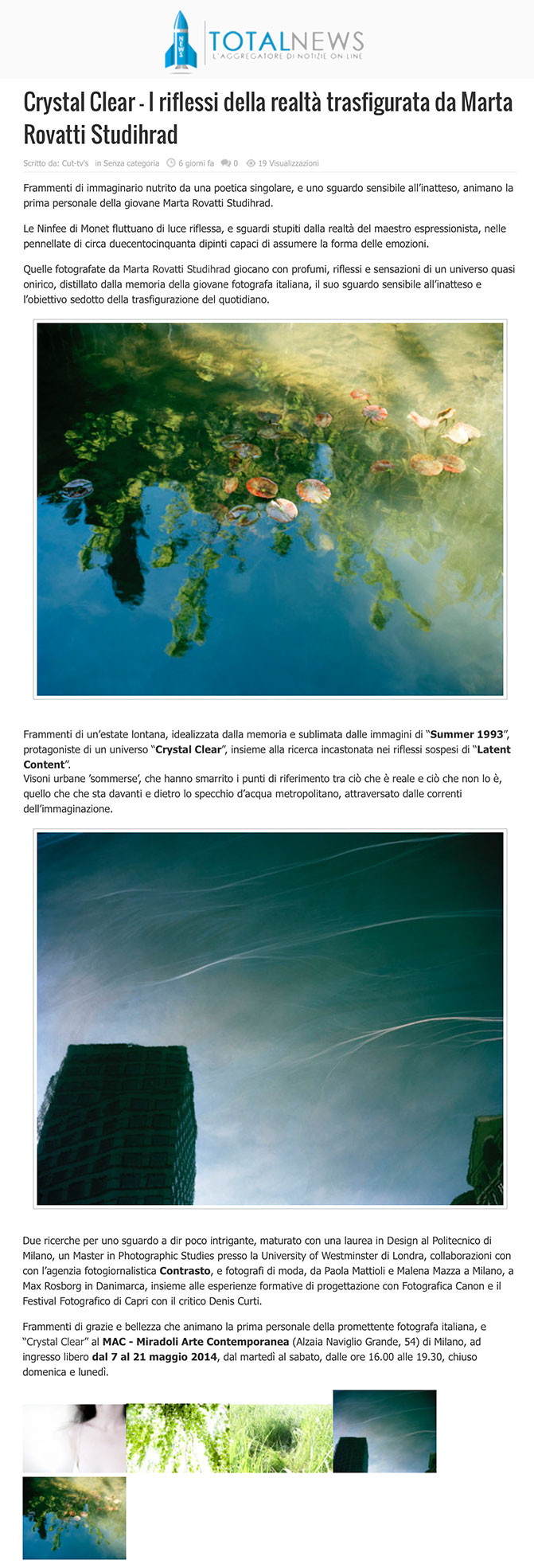 NEWS

TOTALNEWS
L'AGGREGATORE DI NOTIZIE ON LINE

Crystal Clear - I riflessi della realtà trasfigurata da Marta Rovatti Studihrad

Scritto da: Cut-tv's in Senza categoria 6 giorni fa 0 19 Visualizzazioni

Frammenti di immaginario nutrito da una poetica singolare, e uno sguardo sensibile all'inatteso, animano la prima personale della giovane Marta Rovatti Studihrad.

Le Ninfee di Monet fluttuano di luce riflessa, e sguardi stupiti dalla realtà del maestro espressionista, nelle pennellate di circa duecentocinquanta dipinti capaci di assumere la forma delle emozioni.

Quelle fotografate da Marta Rovatti Studihrad giocano con profumi, riflessi e sensazioni di un universo quasi onirico, distillato dalla memoria della giovane fotografa italiana, il suo sguardo sensibile all'inatteso e l'obiettivo sedotto della trasfigurazione del quotidiano.

Frammenti di un'estate lontana, idealizzata dalla memoria e sublimata dalle immagini di "Summer 1993", protagoniste di un universo "Crystal Clear", insieme alla ricerca incastonata nei riflessi sospesi di "Latent Content".
Visoni urbane 'sommerse', che hanno smarrito i punti di riferimento tra ciò che è reale e ciò che non lo è, quello che che sta davanti e dietro lo specchio d'acqua metropolitano, attraversato dalle correnti dell'immaginazione.

Due ricerche per uno sguardo a dir poco intrigante, maturato con una laurea in Design al Politecnico di Milano, un Master in Photographic Studies presso la University of Westminster di Londra, collaborazioni con con l'agenzia fotogiornalistica Contrasto, e fotografi di moda, da Paola Mattioli e Malena Mazza a Milano, a Max Rosborg in Danimarca, insieme alle esperienze formative di progettazione con Fotografica Canon e il Festival Fotografico di Capri con il critico Denis Curti.

Frammenti di grazie e bellezza che animano la prima personale della promettente fotografa italiana, e "Crystal Clear" al MAC - Miradoli Arte Contemporanea (Alzaia Naviglio Grande, 54) di Milano, ad ingresso libero dal 7 al 21 maggio 2014, dal martedì al sabato, dalle ore 16.00 alle 19.30, chiuso domenica e lunedì.